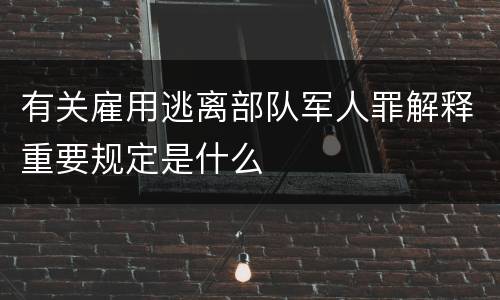 有关雇用逃离部队军人罪解释重要规定是什么